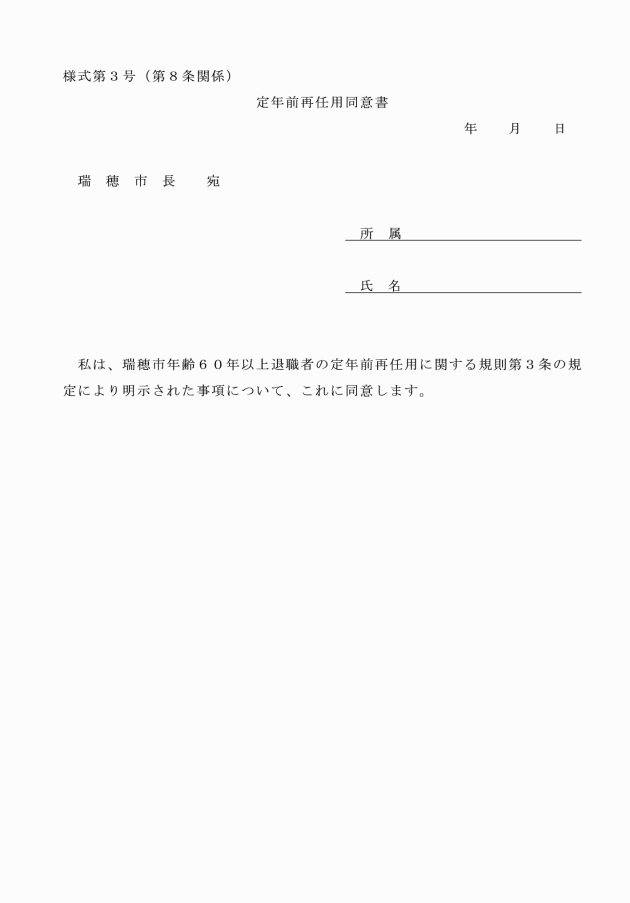 様式第３号（第８条関係）

定年前再任用同意書

年　　月　　日

瑞　穂　市　長　　宛

所　属

氏　名

私は、瑞穂市年齢６０年以上退職者の定年前再任用に関する規則第３条の規定により明示された事項について、これに同意します。